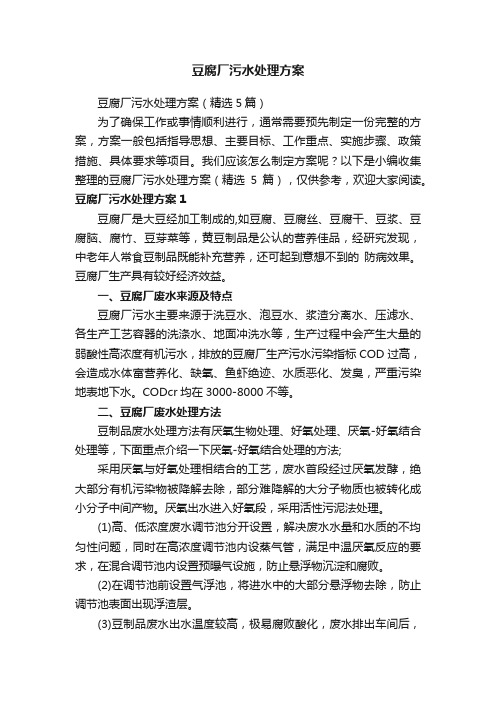 豆腐厂污水处理方案

豆腐厂污水处理方案（精选 5 篇）

为了确保工作或事情顺利进行，通常需要预先制定一份完整的方案，方案一般包括指导思想、主要目标、工作重点、实施步骤、政策措施、具体要求等项目。我们应该怎么制定方案呢？以下是小编收集整理的豆腐厂污水处理方案（精选 5 篇），仅供参考，欢迎大家阅读。

豆腐厂污水处理方案 1

豆腐厂是大豆经加工制成的,如豆腐、豆腐丝、豆腐干、豆浆、豆腐脑、腐竹、豆芽菜等，黄豆制品是公认的营养佳品，经研究发现，中老年人常食豆制品既能补充营养，还可起到意想不到的 防病效果。豆腐厂生产具有较好经济效益。

一、豆腐厂废水来源及特点

豆腐厂污水主要来源于洗豆水、泡豆水、浆渣分离水、压滤水、各生产工艺容器的洗涤水、地面冲洗水等，生产过程中会产生大量的弱酸性高浓度有机污水，排放的豆腐厂生产污水污染指标 COD 过高，会造成水体富营养化、缺氧、鱼虾绝迹、水质恶化、发臭，严重污染地表地下水。CODcr 均在 3000-8000 不等。

二、豆腐厂废水处理方法

豆制品废水处理方法有厌氧生物处理、好氧处理、厌氧-好氧结合处理等，下面重点介绍一下厌氧-好氧结合处理的方法;

采用厌氧与好氧处理相结合的工艺，废水首段经过厌氧发酵，绝大部分有机污染物被降解去除，部分难降解的大分子物质也被转化成小分子中间产物。厌氧出水进入好氧段，采用活性污泥法处理。

(1)高、低浓度废水调节池分开设置，解决废水水量和水质的不均匀性问题，同时在高浓度调节池内设蒸气管，满足中温厌氧反应的要求，在混合调节池内设置预曝气设施，防止悬浮物沉淀和腐败。

(2)在调节池前设置气浮池，将进水中的大部分悬浮物去除，防止调节池表面出现浮渣层。

(3)豆制品废水出水温度较高，极易腐败酸化，废水排出车间后，